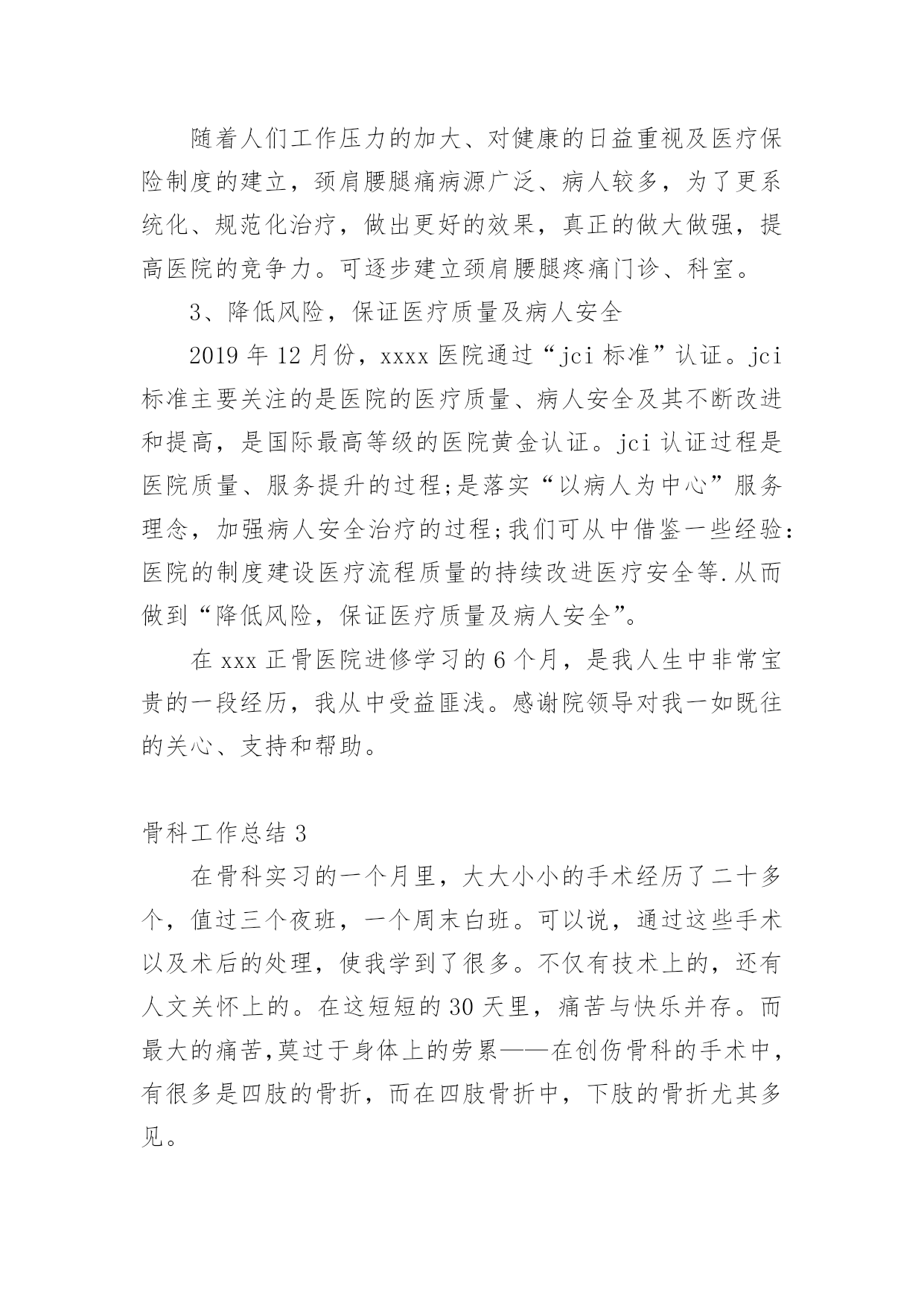 随着人们工作压力的加大、对健康的日益重视及医疗保险制度的建立，颈肩腰腿痛病源广泛、病人较多，为了更系统化、规范化治疗，做出更好的效果，真正的做大做强，提高医院的竞争力。可逐步建立颈肩腰腿疼痛门诊、科室。

3、降低风险，保证医疗质量及病人安全

2019 年 12 月份，xxxx 医院通过“jci 标准”认证。jci 标准主要关注的是医院的医疗质量、病人安全及其不断改进和提高，是国际最高等级的医院黄金认证。jci 认证过程是医院质量、服务提升的过程;是落实“以病人为中心”服务理念，加强病人安全治疗的过程;我们可从中借鉴一些经验:医院的制度建设医疗流程质量的持续改进医疗安全等.从而做到“降低风险，保证医疗质量及病人安全”。

在 xxx 正骨医院进修学习的 6 个月，是我人生中非常宝贵的一段经历，我从中受益匪浅。感谢院领导对我一如既往的关心、支持和帮助。

骨科工作总结 3

在骨科实习的一个月里，大大小小的手术经历了二十多个，值过三个夜班，一个周末白班。可以说，通过这些手术以及术后的处理，使我学到了很多。不仅有技术上的，还有人文关怀上的。在这短短的 30 天里，痛苦与快乐并存。而最大的痛苦,莫过于身体上的劳累——在创伤骨科的手术中，有很多是四肢的骨折，而在四肢骨折中，下肢的骨折尤其多见。